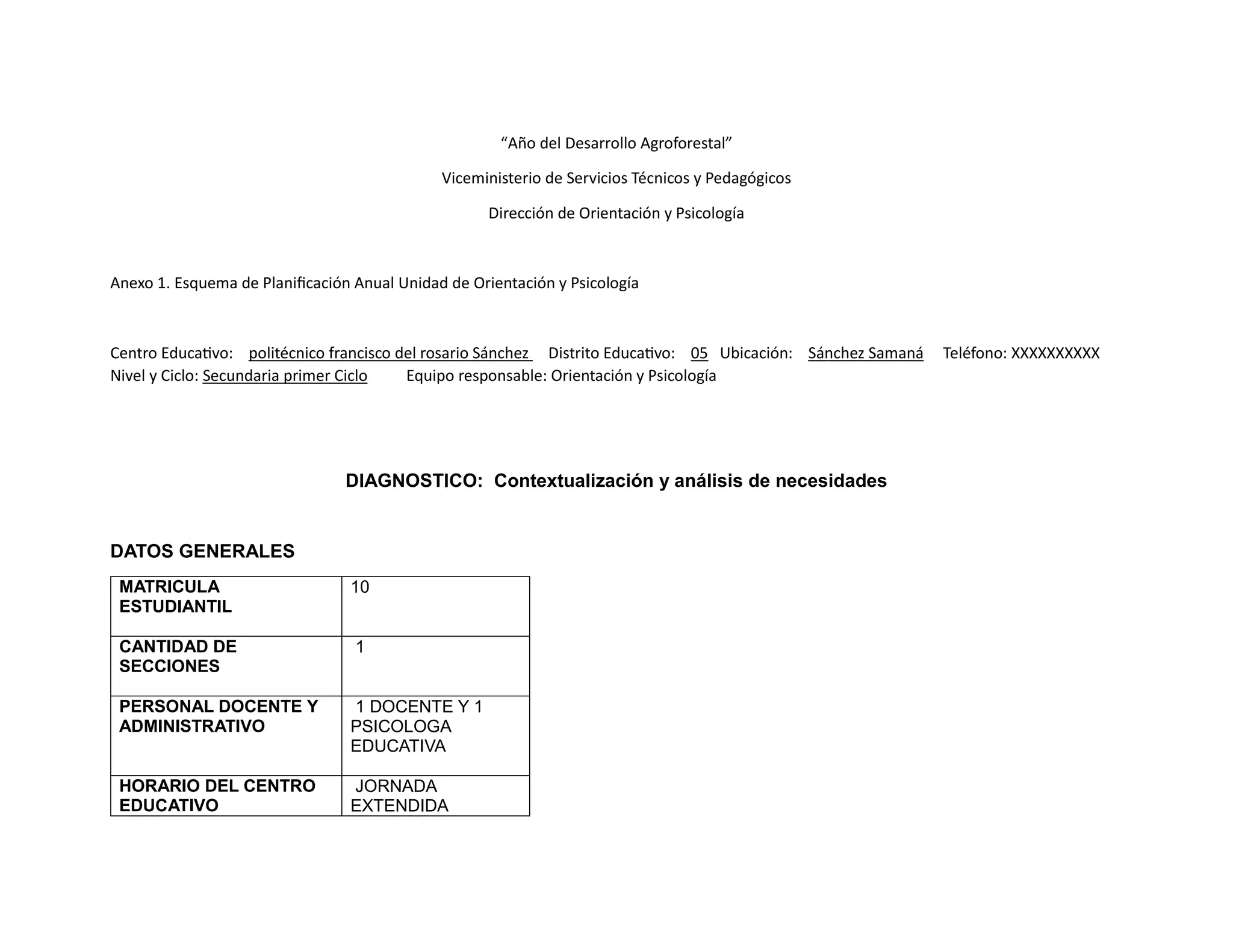 “Año del Desarrollo Agroforestal”

Viceministerio de Servicios Técnicos y Pedagógicos

Dirección de Orientación y Psicología

Anexo 1. Esquema de Planificación Anual Unidad de Orientación y Psicología

Centro Educativo: politécnico francisco del rosario Sánchez Distrito Educativo: 05 Ubicación: Sánchez Samaná Teléfono: XXXXXXXXXX
Nivel y Ciclo: Secundaria primer Ciclo Equipo responsable: Orientación y Psicología

DIAGNOSTICO: Contextualización y análisis de necesidades

DATOS GENERALES

| MATRICULA ESTUDIANTIL | 10 |
|---|---|
| CANTIDAD DE SECCIONES | 1 |
| PERSONAL DOCENTE Y ADMINISTRATIVO | 1 DOCENTE Y 1 PSICOLOGA EDUCATIVA |
| HORARIO DEL CENTRO EDUCATIVO | JORNADA EXTENDIDA |